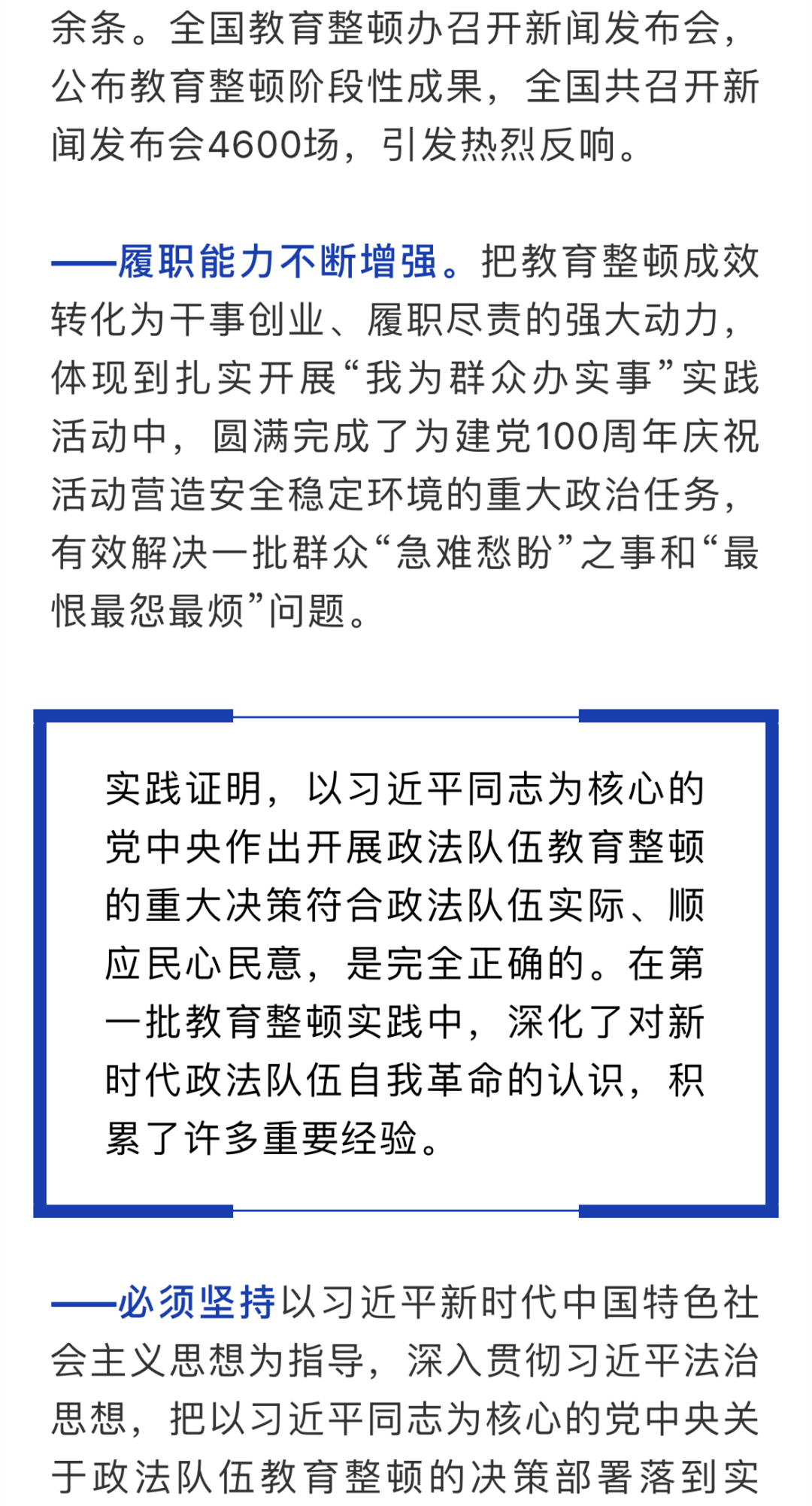 余条。全国教育整顿办召开新闻发布会，公布教育整顿阶段性成果，全国共召开新闻发布会4600场，引发热烈反响。

——履职能力不断增强。把教育整顿成效转化为干事创业、履职尽责的强大动力，体现到扎实开展“我为群众办实事”实践活动中，圆满完成了为建党100周年庆祝活动营造安全稳定环境的重大政治任务，有效解决一批群众“急难愁盼”之事和“最恨最怨最烦”问题。

实践证明，以习近平同志为核心的党中央作出开展政法队伍教育整顿的重大决策符合政法队伍实际、顺应民心民意，是完全正确的。在第一批教育整顿实践中，深化了对新时代政法队伍自我革命的认识，积累了许多重要经验。

——必须坚持以习近平新时代中国特色社会主义思想为指导，深入贯彻习近平法治思想，把以习近平同志为核心的党中央关于政法队伍教育整顿的决策部署落到实